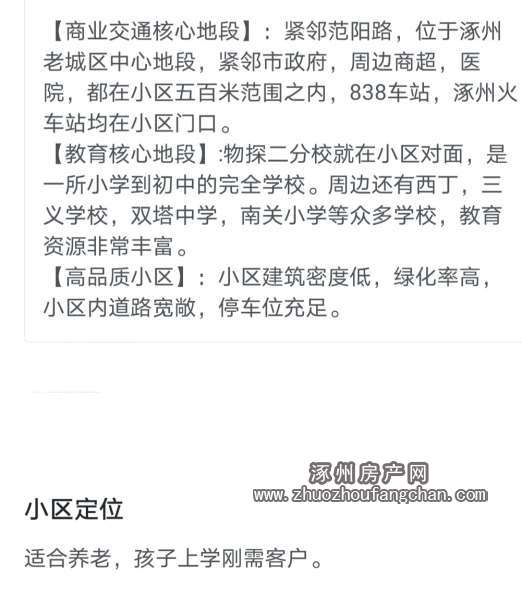 【商业交通核心地段】：紧邻范阳路，位于涿州老城区中心地段，紧邻市政府，周边商超，医院，都在小区五百米范围之内，838车站，涿州火车站均在小区门口。
【教育核心地段】:物探二分校就在小区对面，是一所小学到初中的完全学校。周边还有西丁，三义学校，双塔中学，南关小学等众多学校，教育资源非常丰富。
【高品质小区】：小区建筑密度低，绿化率高，小区内道路宽敞，停车位充足。

涿州房产网
www.zhuozhoufangchan.com

小区定位

适合养老，孩子上学刚需客户。